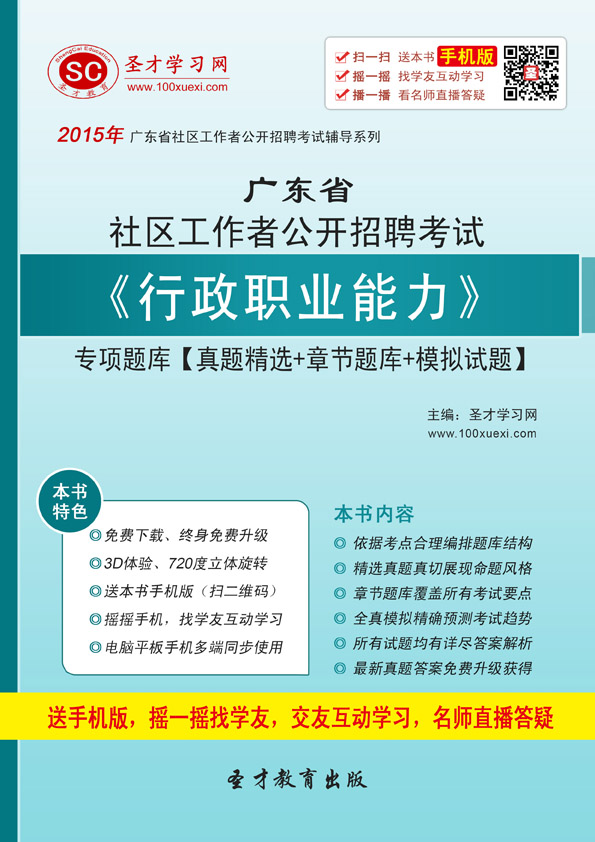 ShengCai Education
SC
圣才教育
圣才学习网
www.100xuexi.com

扫一扫 送本书 手机版
摇一摇 找学友互动学习
播一播 看名师直播答疑

2015年 广东省社区工作者公开招聘考试辅导系列

广东省
社区工作者公开招聘考试
《行政职业能力》
专项题库【真题精选+章节题库+模拟试题】

主编：圣才学习网
www.100xuexi.com

本书特色
◎免费下载、终身免费升级
◎3D体验、720度立体旋转
◎送本书手机版（扫二维码）
◎摇摇手机，找学友互动学习
◎电脑平板手机多端同步使用

本书内容
◎ 依据考点合理编排题库结构
◎ 精选真题真切展现命题风格
◎ 章节题库覆盖所有考试要点
◎ 全真模拟精确预测考试趋势
◎ 所有试题均有详尽答案解析
◎ 最新真题答案免费升级获得

送手机版，摇一摇找学友，交友互动学习，名师直播答疑

圣才教育出版